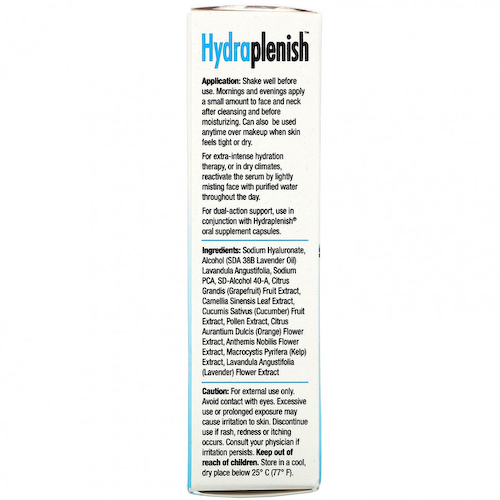 Hydraplenish™

Application: Shake well before use. Mornings and evenings apply a small amount to face and neck after cleansing and before moisturizing. Can also be used anytime over makeup when skin feels tight or dry.

For extra-intense hydration therapy, or in dry climates, reactivate the serum by lightly misting face with purified water throughout the day.

For dual-action support, use in conjunction with Hydraplenish® oral supplement capsules.

Ingredients: Sodium Hyaluronate, Alcohol (SDA 38B Lavender Oil) Lavandula Angustifolia, Sodium PCA, SD-Alcohol 40-A, Citrus Grandis (Grapefruit) Fruit Extract, Camellia Sinensis Leaf Extract, Cucumis Sativus (Cucumber) Fruit Extract, Pollen Extract, Citrus Aurantium Dulcis (Orange) Flower Extract, Anthemis Nobilis Flower Extract, Macrocystis Pyrifera (Kelp) Extract, Lavandula Angustifolia (Lavender) Flower Extract

Caution: For external use only. Avoid contact with eyes. Excessive use or prolonged exposure may cause irritation to skin. Discontinue use if rash, redness or itching occurs. Consult your physician if irritation persists. Keep out of reach of children. Store in a cool, dry place below 25° C (77° F).